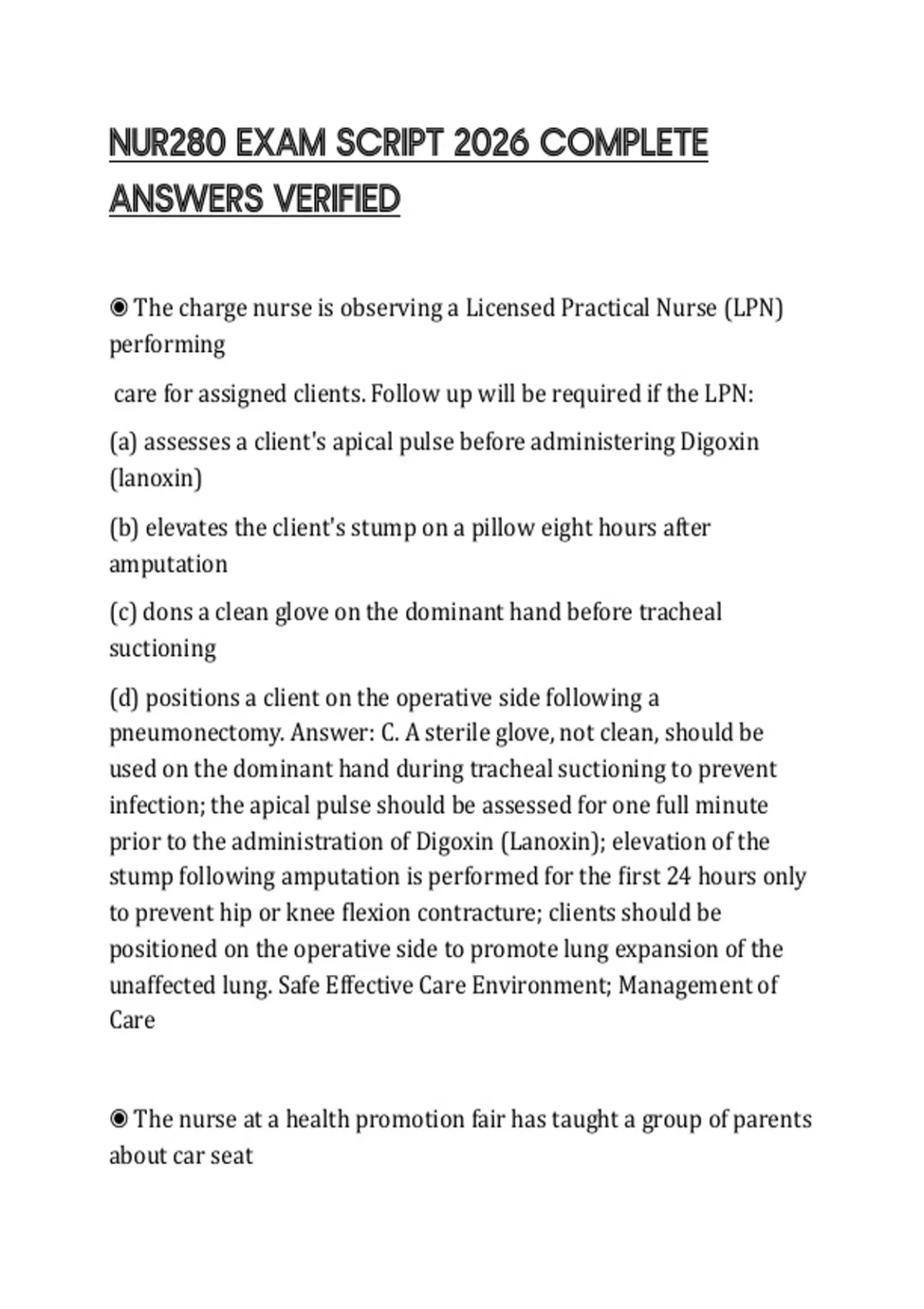 NUR280 EXAM SCRIPT 2026 COMPLETE ANSWERS VERIFIED

◉ The charge nurse is observing a Licensed Practical Nurse (LPN) performing

care for assigned clients. Follow up will be required if the LPN:

(a) assesses a client's apical pulse before administering Digoxin (lanoxin)

(b) elevates the client's stump on a pillow eight hours after amputation

(c) dons a clean glove on the dominant hand before tracheal suctioning

(d) positions a client on the operative side following a pneumonectomy. Answer: C. A sterile glove, not clean, should be used on the dominant hand during tracheal suctioning to prevent infection; the apical pulse should be assessed for one full minute prior to the administration of Digoxin (Lanoxin); elevation of the stump following amputation is performed for the first 24 hours only to prevent hip or knee flexion contracture; clients should be positioned on the operative side to promote lung expansion of the unaffected lung. Safe Effective Care Environment; Management of Care

◉ The nurse at a health promotion fair has taught a group of parents about car seat